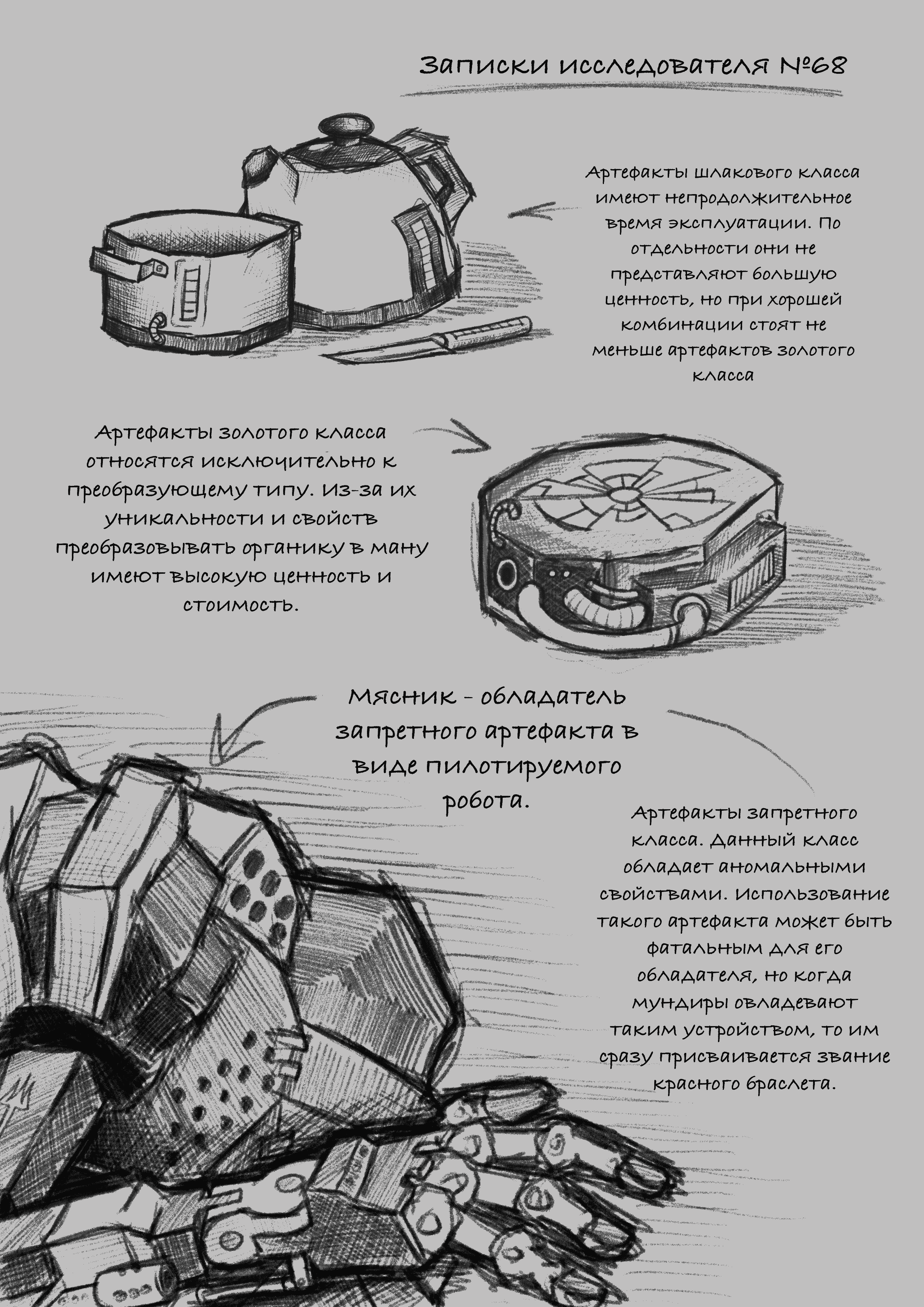 Записки исследователя №68

Артефакты шлакового класса имеют непродолжительное время эксплуатации. По отдельности они не представляют большую ценность, но при хорошей комбинации стоят не меньше артефактов золотого класса

Артефакты золотого класса относятся исключительно к преобразующему типу. Из-за их уникальности и свойств преобразовывать органику в ману имеют высокую ценность и стоимость.

Мясник - обладатель запретного артефакта в виде пилотируемого робота.

Артефакты запретного класса. Данный класс обладает аномальными свойствами. Использование такого артефакта может быть фатальным для его обладателя, но когда мундиры овладевают таким устройством, то им сразу присваивается звание красного браслета.